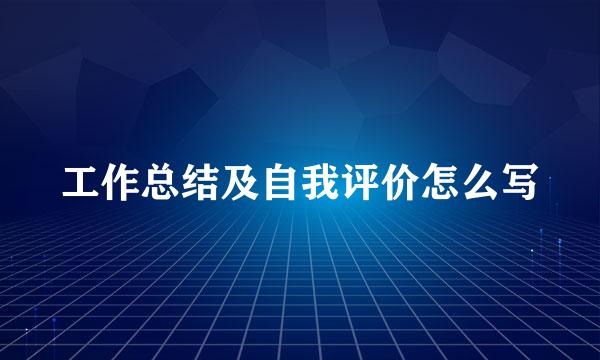 工作总结及自我评价怎么写